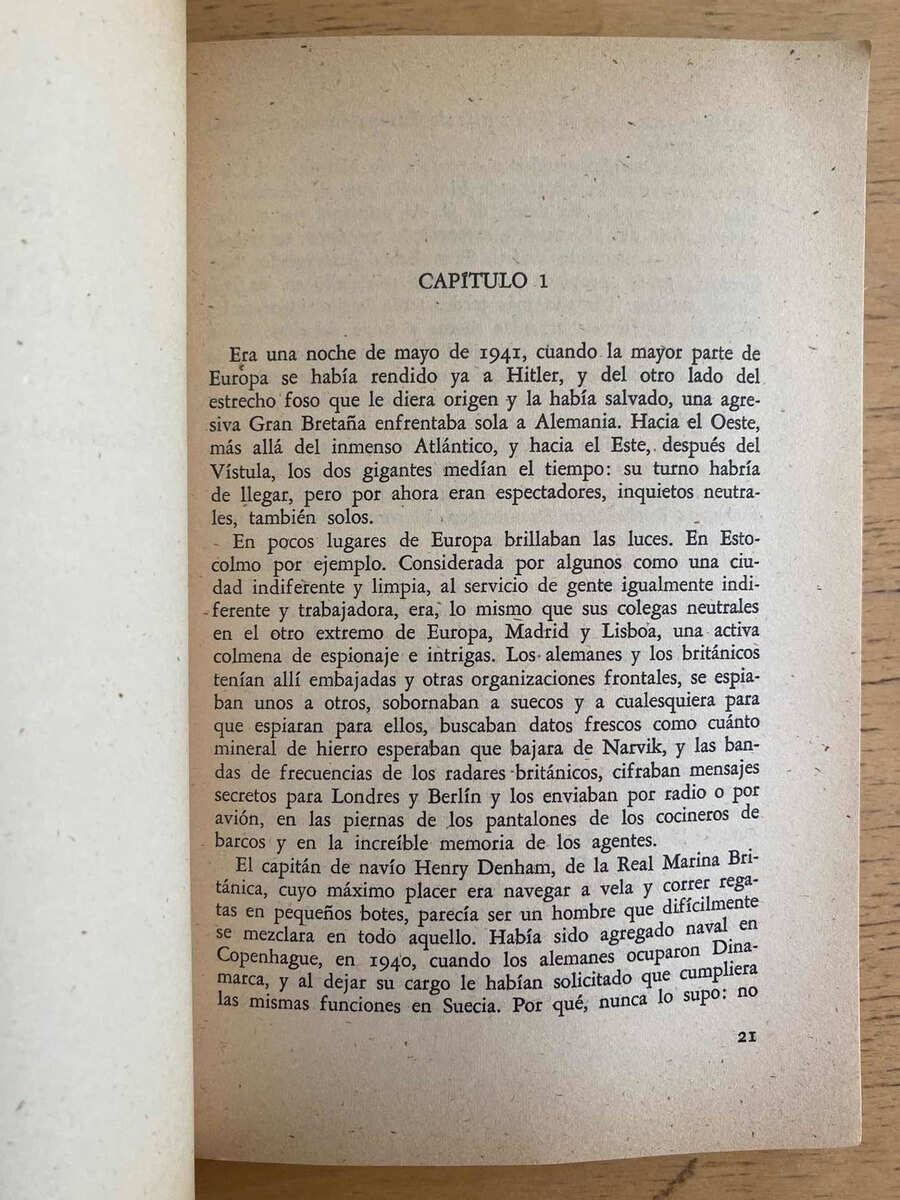 CAPÍTULO 1

Era una noche de mayo de 1941, cuando la mayor parte de Europa se había rendido ya a Hitler, y del otro lado del estrecho foso que le diera origen y la había salvado, una agresiva Gran Bretaña enfrentaba sola a Alemania. Hacia el Oeste, más allá del inmenso Atlántico, y hacia el Este, después del Vístula, los dos gigantes medían el tiempo: su turno habría de llegar, pero por ahora eran espectadores, inquietos neutrales, también solos.

En pocos lugares de Europa brillaban las luces. En Estocolmo por ejemplo. Considerada por algunos como una ciudad indiferente y limpia, al servicio de gente igualmente indiferente y trabajadora, era, lo mismo que sus colegas neutrales en el otro extremo de Europa, Madrid y Lisboa, una activa colmena de espionaje e intrigas. Los alemanes y los británicos tenían allí embajadas y otras organizaciones frontales, se espiaban unos a otros, sobornaban a suecos y a cualesquiera para que espiaran para ellos, buscaban datos frescos como cuánto mineral de hierro esperaban que bajara de Narvik, y las bandas de frecuencias de los radares británicos, cifraban mensajes secretos para Londres y Berlín y los enviaban por radio o por avión, en las piernas de los pantalones de los cocineros de barcos y en la increíble memoria de los agentes.

El capitán de navío Henry Denham, de la Real Marina Británica, cuyo máximo placer era navegar a vela y correr regatas en pequeños botes, parecía ser un hombre que difícilmente se mezclara en todo aquello. Había sido agregado naval en Copenhague, en 1940, cuando los alemanes ocuparon Dinamarca, y al dejar su cargo le habían solicitado que cumpliera las mismas funciones en Suecia. Por qué, nunca lo supo: no

21